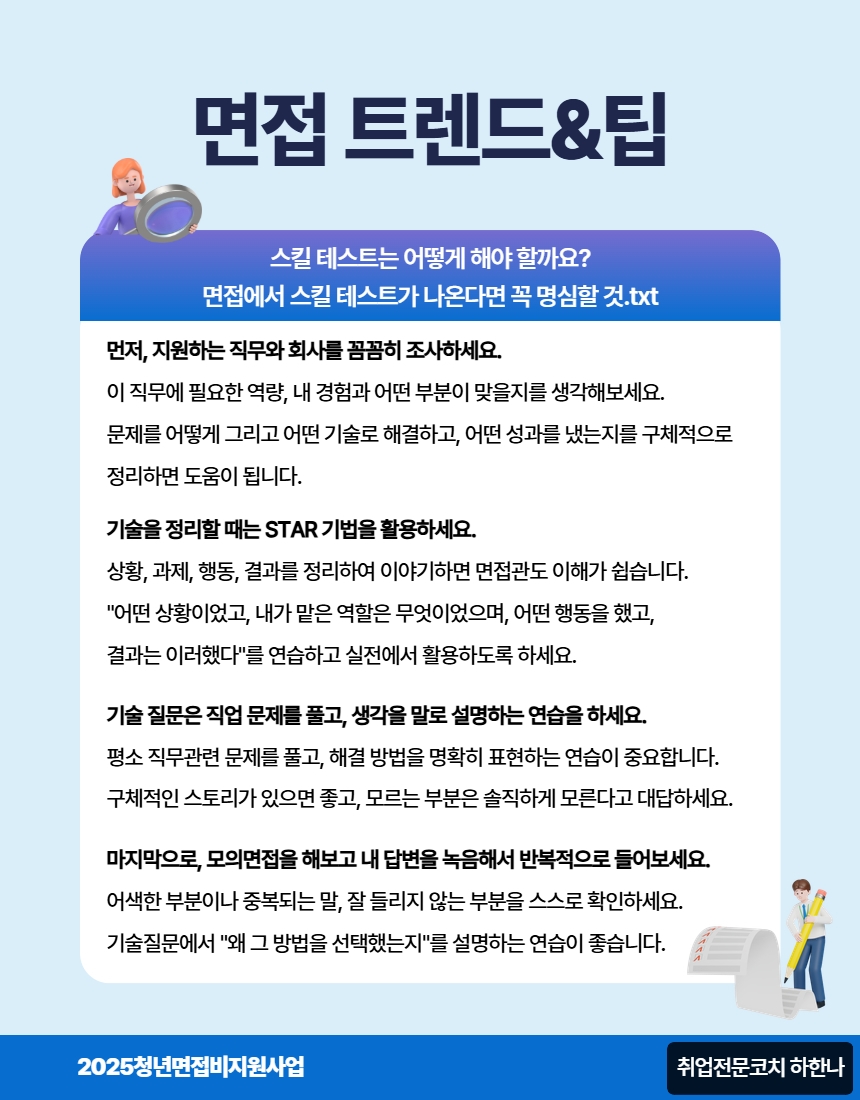 면접 트렌드&팁

스킬 테스트는 어떻게 해야 할까요?
면접에서 스킬 테스트가 나온다면 꼭 명심할 것.txt

먼저, 지원하는 직무와 회사를 꼼꼼히 조사하세요.
이 직무에 필요한 역량, 내 경험과 어떤 부분이 맞을지를 생각해보세요.
문제를 어떻게 그리고 어떤 기술로 해결하고, 어떤 성과를 냈는지를 구체적으로 정리하면 도움이 됩니다.

기술을 정리할 때는 STAR 기법을 활용하세요.
상황, 과제, 행동, 결과를 정리하여 이야기하면 면접관도 이해가 쉽습니다.
"어떤 상황이었고, 내가 맡은 역할은 무엇이었으며, 어떤 행동을 했고, 결과는 이러했다"를 연습하고 실전에서 활용하도록 하세요.

기술 질문은 직업 문제를 풀고, 생각을 말로 설명하는 연습을 하세요.
평소 직무관련 문제를 풀고, 해결 방법을 명확히 표현하는 연습이 중요합니다.
구체적인 스토리가 있으면 좋고, 모르는 부분은 솔직하게 모른다고 대답하세요.

마지막으로, 모의면접을 해보고 내 답변을 녹음해서 반복적으로 들어보세요.
어색한 부분이나 중복되는 말, 잘 들리지 않는 부분을 스스로 확인하세요.
기술질문에서 "왜 그 방법을 선택했는지"를 설명하는 연습이 좋습니다.

2025청년면접비지원사업
취업전문코치 하한나